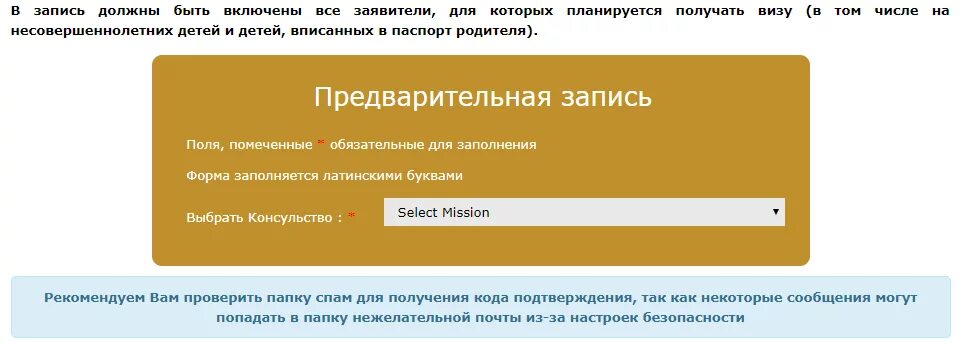 В запись должны быть включены все заявители, для которых планируется получать визу (в том числе на несовершеннолетних детей и детей, вписанных в паспорт родителя).

Предварительная запись

Поля, помеченные * обязательные для заполнения

Форма заполняется латинскими буквами

Выбрать Консульство : *

Select Mission

Рекомендуем Вам проверить папку спам для получения кода подтверждения, так как некоторые сообщения могут попадать в папку нежелательной почты из-за настроек безопасности